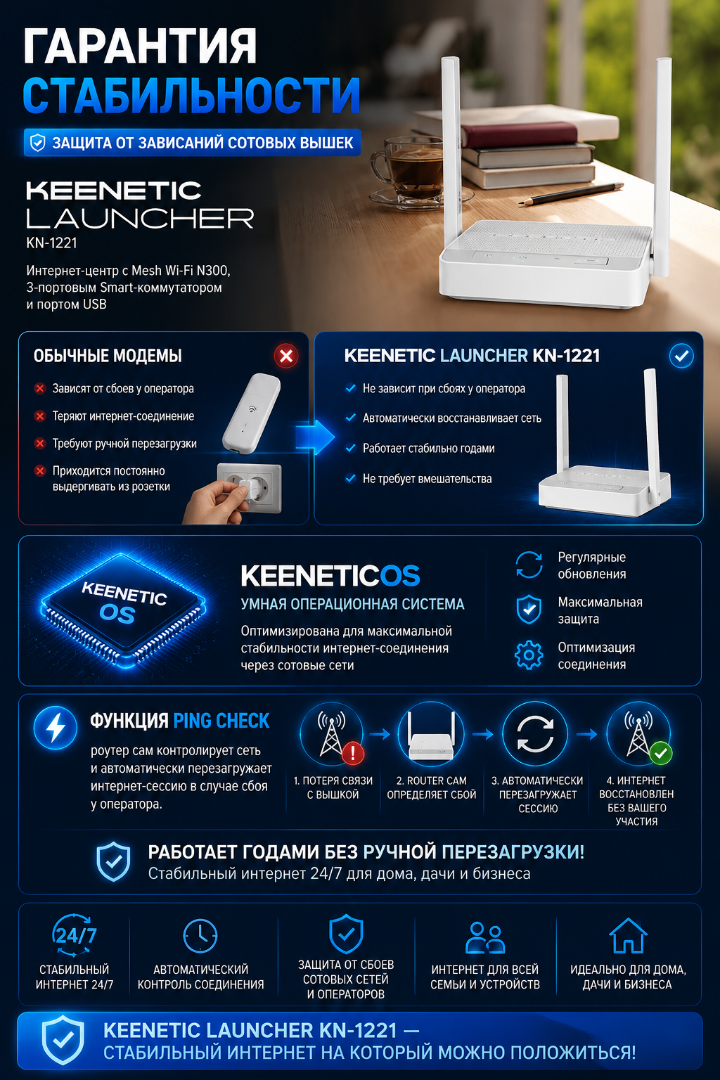 ГАРАНТИЯ СТАБИЛЬНОСТИ

ЗАЩИТА ОТ ЗАВИСАНИЙ СОТОВЫХ ВЫШЕК

KEENETIC LAUNCHER
KN-1221

Интернет-центр с Mesh Wi-Fi N300, 3-портовым Smart-коммутатором и портом USB

ОБЫЧНЫЕ МОДЕМЫ

Зависят от сбоев у оператора
Теряют интернет-соединение
Требуют ручной перезагрузки
Приходится постоянно выдергивать из розетки

KEENETIC LAUNCHER KN-1221

Не зависит при сбоях у оператора
Автоматически восстанавливает сеть
Работает стабильно годами
Не требует вмешательства

KEENETIC OS

KEENETICOS
УМНАЯ ОПЕРАЦИОННАЯ СИСТЕМА
Оптимизирована для максимальной стабильности интернет-соединения через сотовые сети

Регулярные обновления
Максимальная защита
Оптимизация соединения

ФУНКЦИЯ PING CHECK
роутер сам контролирует сеть и автоматически перезагружает интернет-сессию в случае сбоя у оператора.

1. ПОТЕРЯ СВЯЗИ С ВЫШКОЙ
2. ROUTER САМ ОПРЕДЕЛЯЕТ СБОЙ
3. АВТОМАТИЧЕСКИ ПЕРЕЗАГРУЖАЕТ СЕССИЮ
4. ИНТЕРНЕТ ВОССТАНОВЛЕН БЕЗ ВАШЕГО УЧАСТИЯ

РАБОТАЕТ ГОДАМИ БЕЗ РУЧНОЙ ПЕРЕЗАГРУЗКИ!
Стабильный интернет 24/7 для дома, дачи и бизнеса

24/7
СТАБИЛЬНЫЙ ИНТЕРНЕТ 24/7
АВТОМАТИЧЕСКИЙ КОНТРОЛЬ СОЕДИНЕНИЯ
ЗАЩИТА ОТ СБОЕВ СОТОВЫХ СЕТЕЙ И ОПЕРАТОРОВ
ИНТЕРНЕТ ДЛЯ ВСЕЙ СЕМЬИ И УСТРОЙСТВ
ИДЕАЛЬНО ДЛЯ ДОМА, ДАЧИ И БИЗНЕСА

KEENETIC LAUNCHER KN-1221 —
СТАБИЛЬНЫЙ ИНТЕРНЕТ НА КОТОРЫЙ МОЖНО ПОЛОЖИТЬСЯ!